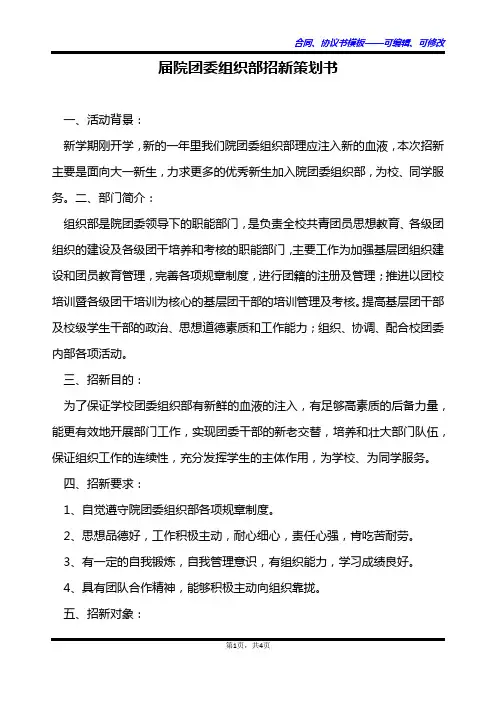 合同、协议书模板——可编辑、可修改

届院团委组织部招新策划书

一、活动背景：

新学期刚开学，新的一年里我们院团委组织部理应注入新的血液，本次招新主要是面向大一新生，力求更多的优秀新生加入院团委组织部，为校、同学服务。二、部门简介：

组织部是院团委领导下的职能部门，是负责全校共青团员思想教育、各级团组织的建设及各级团干培养和考核的职能部门，主要工作为加强基层团组织建设和团员教育管理，完善各项规章制度，进行团籍的注册及管理；推进以团校培训暨各级团干培训为核心的基层团干部的培训管理及考核。提高基层团干部及校级学生干部的政治、思想道德素质和工作能力；组织、协调、配合校团委内部各项活动。

三、招新目的：

为了保证学校团委组织部有新鲜的血液的注入，有足够高素质的后备力量，能更有效地开展部门工作，实现团委干部的新老交替，培养和壮大部门队伍，保证组织工作的连续性，充分发挥学生的主体作用，为学校、为同学服务。

四、招新要求：

1、自觉遵守院团委组织部各项规章制度。

2、思想品德好，工作积极主动，耐心细心，责任心强，肯吃苦耐劳。

3、有一定的自我锻炼，自我管理意识，有组织能力，学习成绩良好。

4、具有团队合作精神，能够积极主动向组织靠拢。

五、招新对象：

第1页，共4页